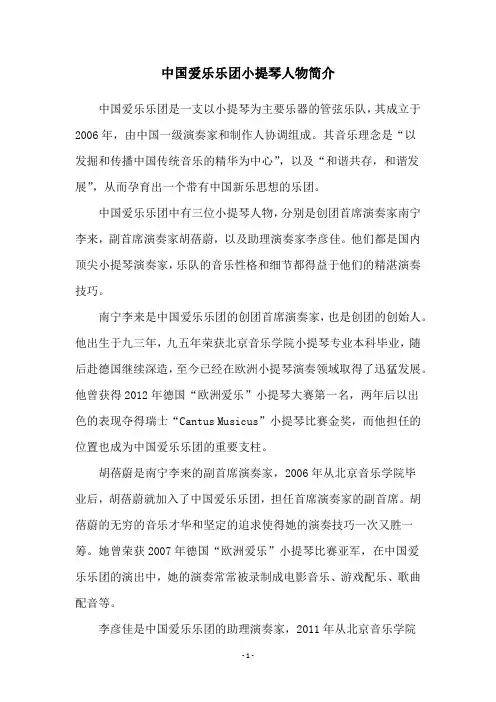 中国爱乐乐团小提琴人物简介

中国爱乐乐团是一支以小提琴为主要乐器的管弦乐队，其成立于2006年，由中国一级演奏家和制作人协调组成。其音乐理念是“以发掘和传播中国传统音乐的精华为中心”，以及“和谐共存，和谐发展”，从而孕育出一个带有中国新乐思想的乐团。

中国爱乐乐团中有三位小提琴人物，分别是创团首席演奏家南宁李来，副首席演奏家胡蓓蔚，以及助理演奏家李彦佳。他们都是国内顶尖小提琴演奏家，乐队的音乐性格和细节都得益于他们的精湛演奏技巧。

南宁李来是中国爱乐乐团的创团首席演奏家，也是创团的创始人。他出生于九三年，九五年荣获北京音乐学院小提琴专业本科毕业，随后赴德国继续深造，至今已经在欧洲小提琴演奏领域取得了迅猛发展。他曾获得2012年德国“欧洲爱乐”小提琴大赛第一名，两年后以出色的表现夺得瑞士“Cantus Musicus”小提琴比赛金奖，而他担任的位置也成为中国爱乐乐团的重要支柱。

胡蓓蔚是南宁李来的副首席演奏家，2006年从北京音乐学院毕业后，胡蓓蔚就加入了中国爱乐乐团，担任首席演奏家的副首席。胡蓓蔚的无穷的音乐才华和坚定的追求使得她的演奏技巧一次又胜一筹。她曾荣获2007年德国“欧洲爱乐”小提琴比赛亚军，在中国爱乐乐团的演出中，她的演奏常常被录制成电影音乐、游戏配乐、歌曲配音等。

李彦佳是中国爱乐乐团的助理演奏家，2011年从北京音乐学院

-1-